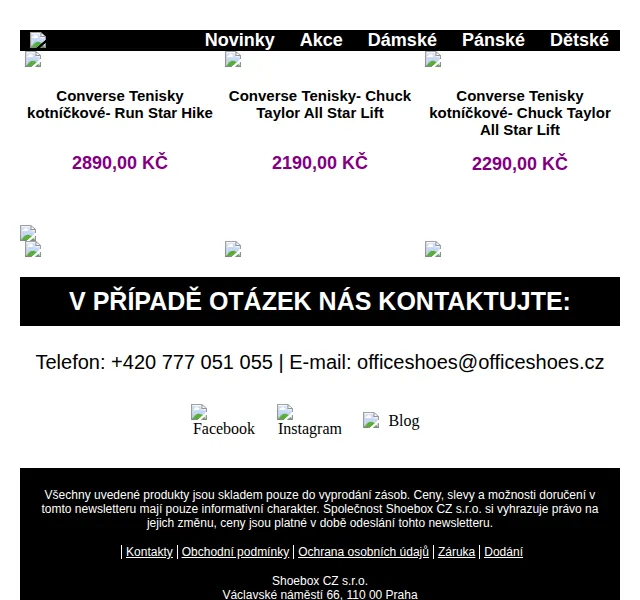 Novinky Akce Dámské Pánské Dětské

Converse Tenisky kotníčkové- Run Star Hike

2890,00 KČ

Converse Tenisky- Chuck Taylor All Star Lift

2190,00 KČ

Converse Tenisky kotníčkové- Chuck Taylor All Star Lift

2290,00 KČ

V PŘÍPADĚ OTÁZEK NÁS KONTAKTUJTE:

Telefon: +420 777 051 055 | E-mail: officeshoes@officeshoes.cz

Facebook Instagram Blog

Všechny uvedené produkty jsou skladem pouze do vyprodání zásob. Ceny, slevy a možnosti doručení v tomto newsletteru mají pouze informativní charakter. Společnost Shoebox CZ s.r.o. si vyhrazuje právo na jejich změnu, ceny jsou platné v době odeslání tohto newsletteru.

| Kontakty | Obchodní podmínky | Ochrana osobních údajů | Záruka | Dodání

Shoebox CZ s.r.o.
Václavské náměstí 66, 110 00 Praha